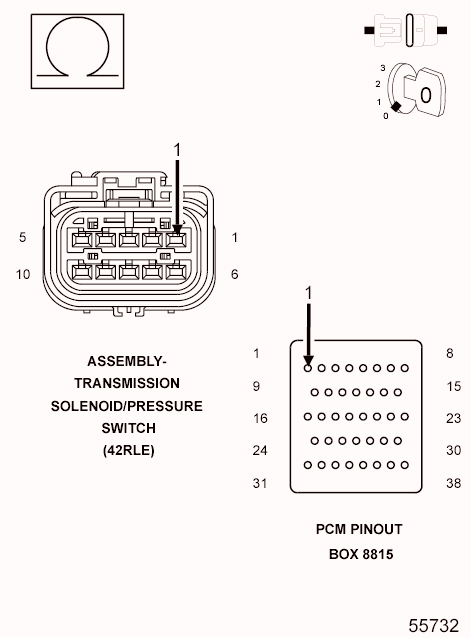 Ω

3
2
1
0
0

1

5
1
10
6

ASSEMBLY-TRANSMISSION SOLENOID/PRESSURE SWITCH (42RLE)

1

1
8
9
15
16
23
24
30
31
38

PCM PINOUT BOX 8815

55732